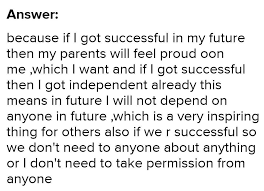 Answer:

because if I got successful in my future then my parents will feel proud oon me ,which I want and if I got successful then I got independent already this means in future I will not depend on anyone in future ,which is a very inspiring thing for others also if we r successful so we don't need to anyone about anything or I don't need to take permission from anyone